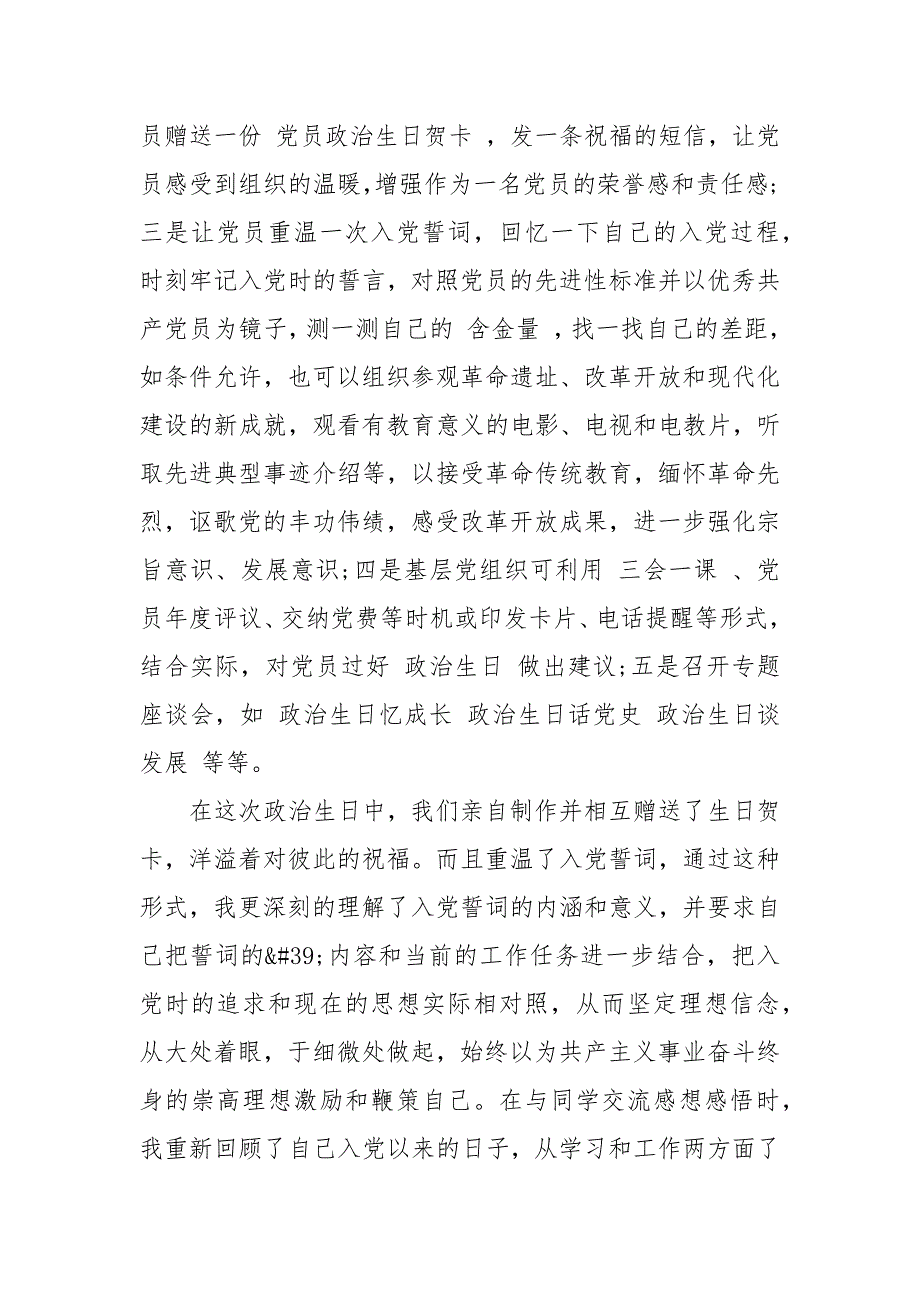 员赠送一份 党员政治生日贺卡 ，发一条祝福的短信，让党员感受到组织的温暖,增强作为一名党员的荣誉感和责任感;三是让党员重温一次入党誓词，回忆一下自己的入党过程，时刻牢记入党时的誓言，对照党员的先进性标准并以优秀共产党员为镜子,测一测自己的 含金量 ，找一找自己的差距，如条件允许，也可以组织参观革命遗址、改革开放和现代化建设的新成就，观看有教育意义的电影、电视和电教片，听取先进典型事迹介绍等，以接受革命传统教育，缅怀革命先烈，讴歌党的丰功伟绩，感受改革开放成果，进一步强化宗旨意识、发展意识;四是基层党组织可利用 三会一课 、党员年度评议、交纳党费等时机或印发卡片、电话提醒等形式，结合实际，对党员过好 政治生日 做出建议;五是召开专题座谈会，如 政治生日忆成长 政治生日话党史 政治生日谈发展 等等。

在这次政治生日中，我们亲自制作并相互赠送了生日贺卡，洋溢着对彼此的祝福。而且重温了入党誓词，通过这种形式，我更深刻的理解了入党誓词的内涵和意义，并要求自己把誓词的&#39;内容和当前的工作任务进一步结合，把入党时的追求和现在的思想实际相对照，从而坚定理想信念，从大处着眼，于细微处做起，始终以为共产主义事业奋斗终身的崇高理想激励和鞭策自己。在与同学交流感想感悟时，我重新回顾了自己入党以来的日子，从学习和工作两方面了